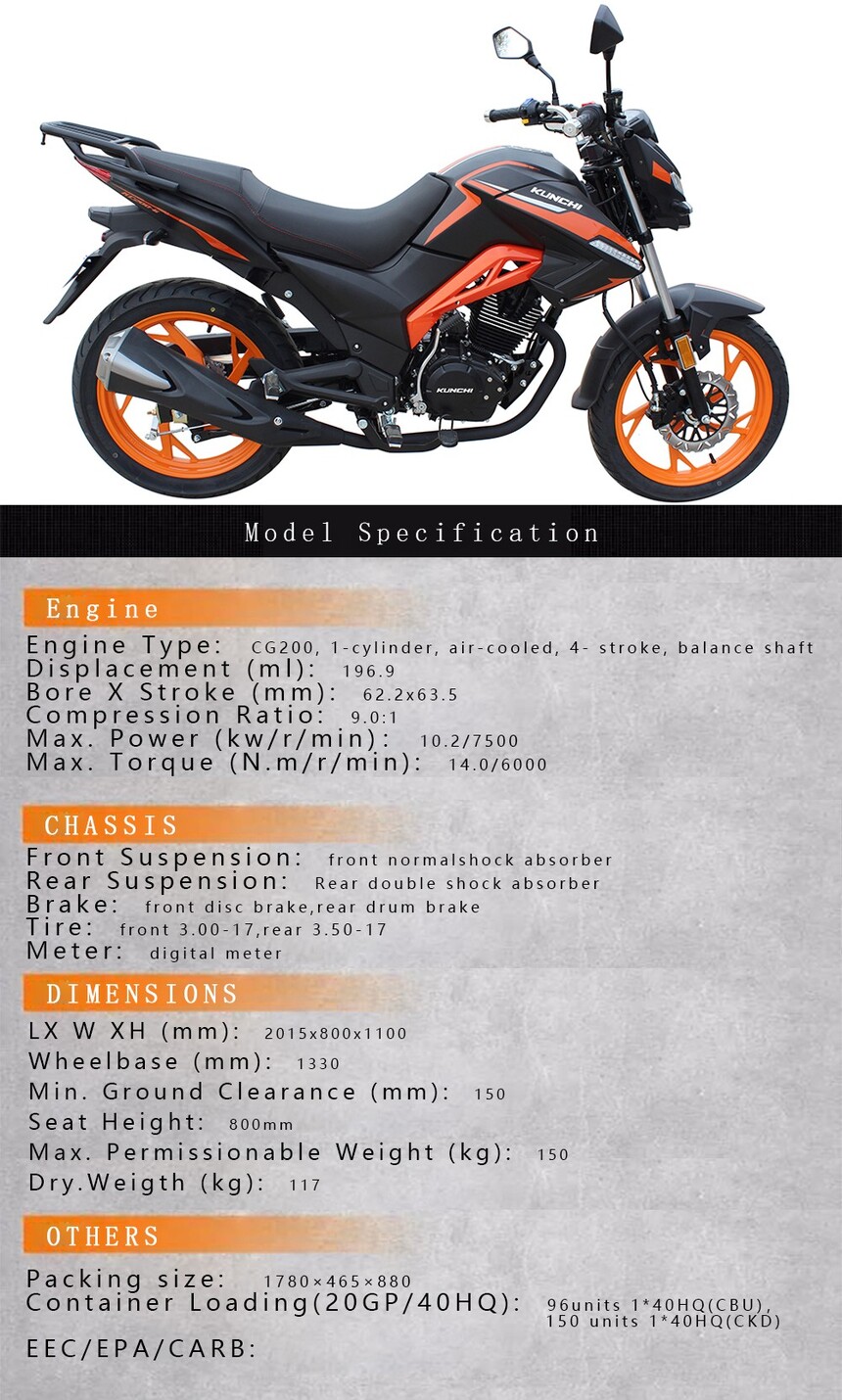 KUNCHI

KUNCHI

Model Specification

Engine

Engine Type: CG200, 1-cylinder, air-cooled, 4- stroke, balance shaft
Displacement (ml): 196.9
Bore X Stroke (mm): 62.2x63.5
Compression Ratio: 9.0:1
Max. Power (kw/r/min): 10.2/7500
Max. Torque (N.m/r/min): 14.0/6000

CHASSIS

Front Suspension: front normalshock absorber
Rear Suspension: Rear double shock absorber
Brake: front disc brake,rear drum brake
Tire: front 3.00-17,rear 3.50-17
Meter: digital meter

DIMENSIONS

LX W XH (mm): 2015x800x1100
Wheelbase (mm): 1330
Min. Ground Clearance (mm): 150
Seat Height: 800mm
Max. Permissionable Weight (kg): 150
Dry.Weigth (kg): 117

OTHERS

Packing size: 1780×465×880
Container Loading(20GP/40HQ): 96units 1*40HQ(CBU), 150 units 1*40HQ(CKD)

EEC/EPA/CARB: